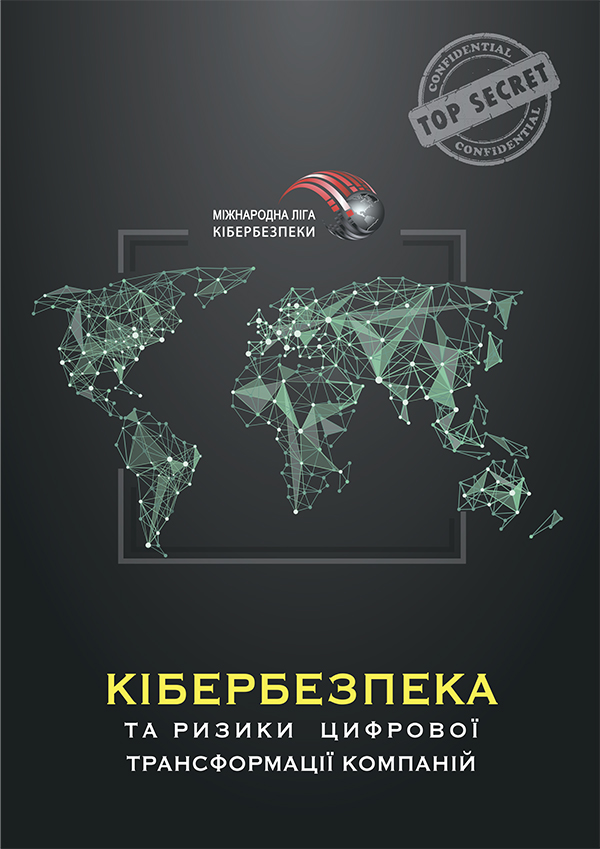 CONFIDENTIAL
TOP SECRET
CONFIDENTIAL

МІЖНАРОДНА ЛІГА
КІБЕРБЕЗПЕКИ

КІБЕРБЕЗПЕКА
ТА РИЗИКИ ЦИФРОВОЇ
ТРАНСФОРМАЦІЇ КОМПАНІЙ